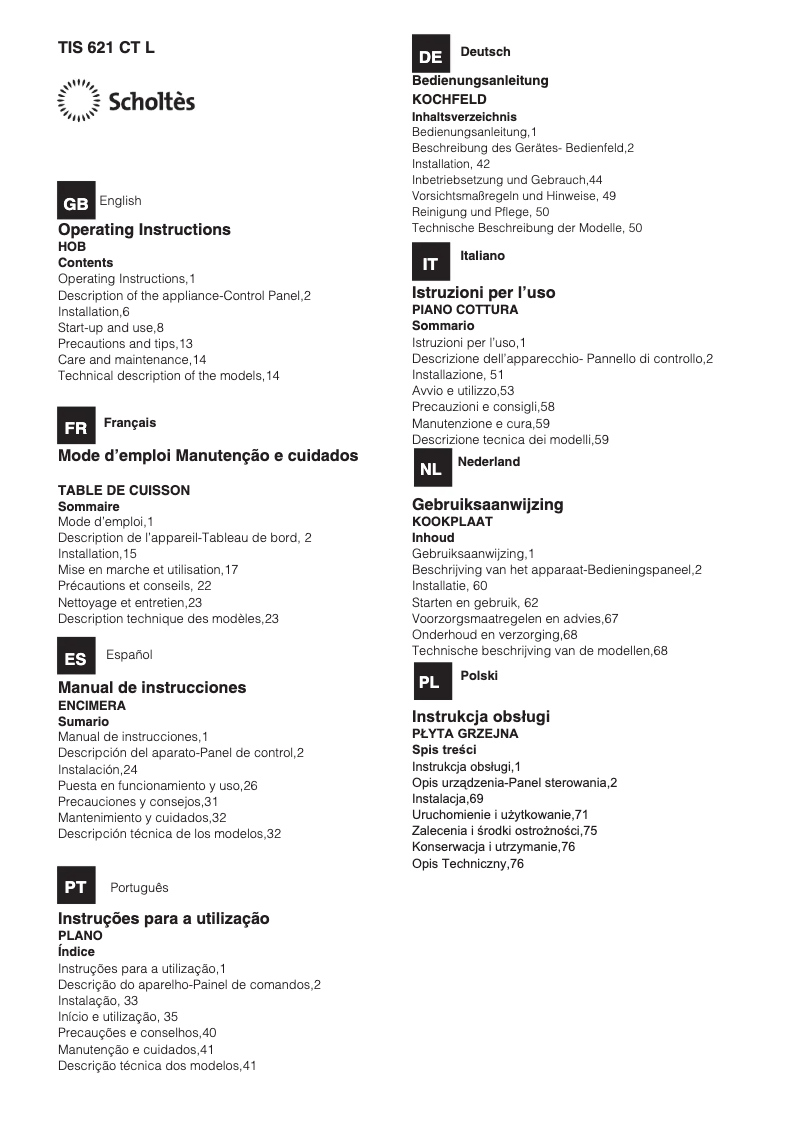 TIS 621 CT L

Scholtès

GB English

Operating Instructions
HOB
Contents
Operating Instructions,1
Description of the appliance-Control Panel,2
Installation,6
Start-up and use,8
Precautions and tips,13
Care and maintenance,14
Technical description of the models,14

FR Français

Mode d'emploi Manutenção e cuidados

TABLE DE CUISSON
Sommaire
Mode d'emploi,1
Description de l'appareil-Tableau de bord, 2
Installation,15
Mise en marche et utilisation,17
Précautions et conseils, 22
Nettoyage et entretien,23
Description technique des modèles,23

ES Español

Manual de instrucciones
ENCIMERA
Sumario
Manual de instrucciones,1
Descripción del aparato-Panel de control,2
Instalación,24
Puesta en funcionamiento y uso,26
Precauciones y consejos,31
Mantenimiento y cuidados,32
Descripción técnica de los modelos,32

PT Português

Instruções para a utilização
PLANO
Índice
Instruções para a utilização,1
Descrição do aparelho-Painel de comandos,2
Instalação, 33
Início e utilização, 35
Precauções e conselhos,40
Manutenção e cuidados,41
Descrição técnica dos modelos,41

DE Deutsch

Bedienungsanleitung
KOCHFELD
Inhaltsverzeichnis
Bedienungsanleitung,1
Beschreibung des Gerätes- Bedienfeld,2
Installation, 42
Inbetriebsetzung und Gebrauch,44
Vorsichtsmaßregeln und Hinweise, 49
Reinigung und Pflege, 50
Technische Beschreibung der Modelle, 50

IT Italiano

Istruzioni per l'uso
PIANO COTTURA
Sommario
Istruzioni per l'uso,1
Descrizione dell'apparecchio- Pannello di controllo,2
Installazione, 51
Avvio e utilizzo,53
Precauzioni e consigli,58
Manutenzione e cura,59
Descrizione tecnica dei modelli,59

NL Nederland

Gebruiksaanwijzing
KOOKPLAAT
Inhoud
Gebruiksaanwijzing,1
Beschrijving van het apparaat-Bedieningspaneel,2
Installatie, 60
Starten en gebruik, 62
Voorzorgsmaatregelen en advies,67
Onderhoud en verzorging,68
Technische beschrijving van de modellen,68

PL Polski

Instrukcja obsługi
PŁYTA GRZEJNA
Spis treści
Instrukcja obsługi,1
Opis urządzenia-Panel sterowania,2
Instalacja,69
Uruchomienie i użytkowanie,71
Zalecenia i środki ostrożności,75
Konserwacja i utrzymanie,76
Opis Techniczny,76